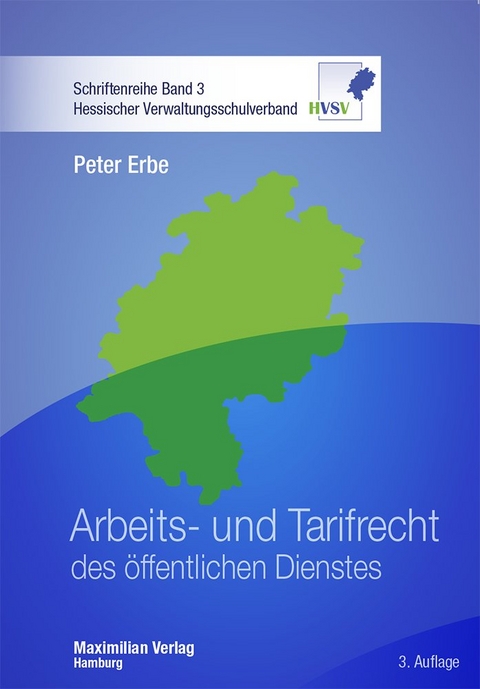 Schriftenreihe Band 3
Hessischer Verwaltungsschulverband

HVSV

Peter Erbe

Arbeits- und Tarifrecht
des öffentlichen Dienstes

Maximilian Verlag
Hamburg

3. Auflage